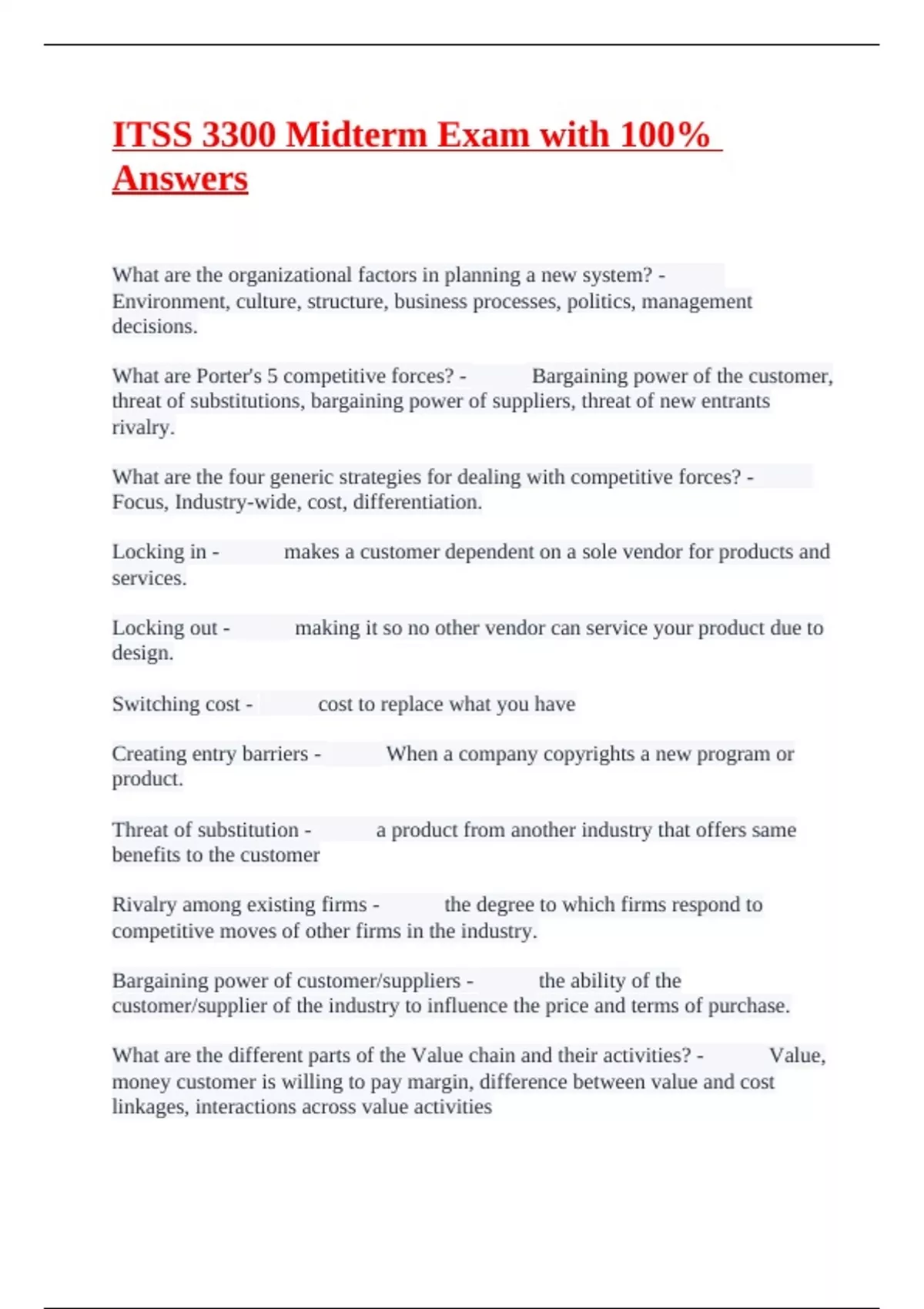 ITSS 3300 Midterm Exam with 100% Answers

What are the organizational factors in planning a new system? - Environment, culture, structure, business processes, politics, management decisions.

What are Porter's 5 competitive forces? - Bargaining power of the customer, threat of substitutions, bargaining power of suppliers, threat of new entrants rivalry.

What are the four generic strategies for dealing with competitive forces? - Focus, Industry-wide, cost, differentiation.

Locking in - makes a customer dependent on a sole vendor for products and services.

Locking out - making it so no other vendor can service your product due to design.

Switching cost - cost to replace what you have

Creating entry barriers - When a company copyrights a new program or product.

Threat of substitution - a product from another industry that offers same benefits to the customer

Rivalry among existing firms - the degree to which firms respond to competitive moves of other firms in the industry.

Bargaining power of customer/suppliers - the ability of the customer/supplier of the industry to influence the price and terms of purchase.

What are the different parts of the Value chain and their activities? - Value, money customer is willing to pay margin, difference between value and cost linkages, interactions across value activities